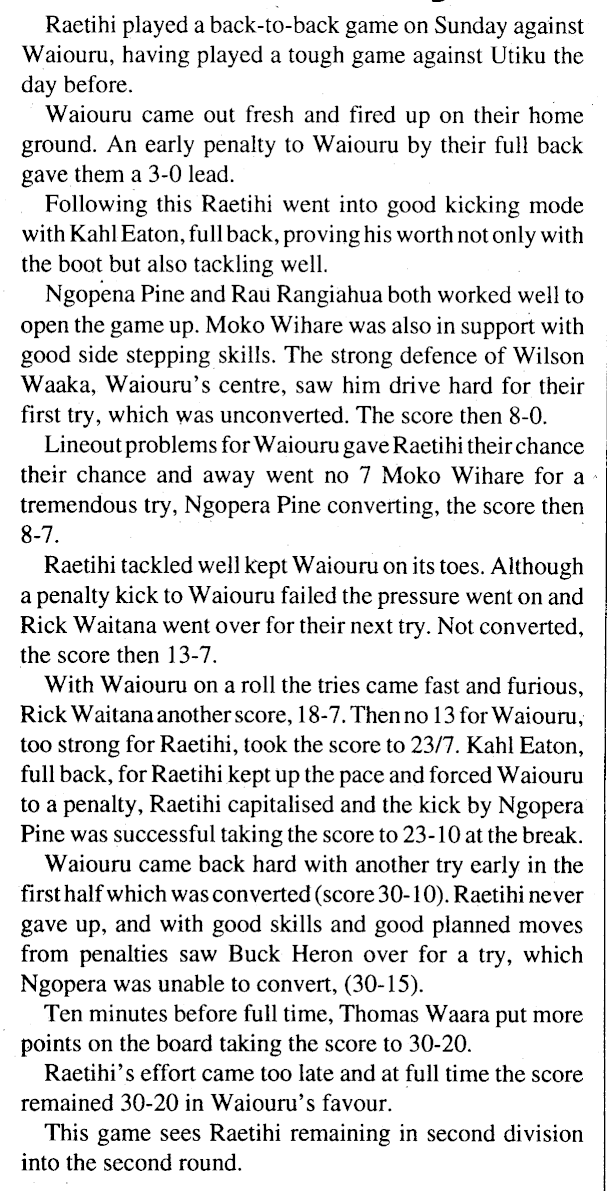 Raetihi played a back-to-back game on Sunday against Waiouru, having played a tough game against Utiku the day before.

Waiouru came out fresh and fired up on their home ground. An early penalty to Waiouru by their full back gave them a 3-0 lead.

Following this Raetihi went into good kicking mode with Kahl Eaton, full back, proving his worth not only with the boot but also tackling well.

Ngopena Pine and Rau Rangiahua both worked well to open the game up. Moko Wihare was also in support with good side stepping skills. The strong defence of Wilson Waaka, Waiouru's centre, saw him drive hard for their first try, which was unconverted. The score then 8-0.

Lineout problems for Waiouru gave Raetihi their chance their chance and away went no 7 Moko Wihare for a tremendous try, Ngopera Pine converting, the score then 8-7.

Raetihi tackled well kept Waiouru on its toes. Although a penalty kick to Waiouru failed the pressure went on and Rick Waitana went over for their next try. Not converted, the score then 13-7.

With Waiouru on a roll the tries came fast and furious, Rick Waitana another score, 18-7. Then no 13 for Waiouru, too strong for Raetihi, took the score to 23/7. Kahl Eaton, full back, for Raetihi kept up the pace and forced Waiouru to a penalty, Raetihi capitalised and the kick by Ngopera Pine was successful taking the score to 23-10 at the break.

Waiouru came back hard with another try early in the first half which was converted (score 30-10). Raetihi never gave up, and with good skills and good planned moves from penalties saw Buck Heron over for a try, which Ngopera was unable to convert, (30-15).

Ten minutes before full time, Thomas Waara put more points on the board taking the score to 30-20.

Raetihi's effort came too late and at full time the score remained 30-20 in Waiouru's favour.

This game sees Raetihi remaining in second division into the second round.